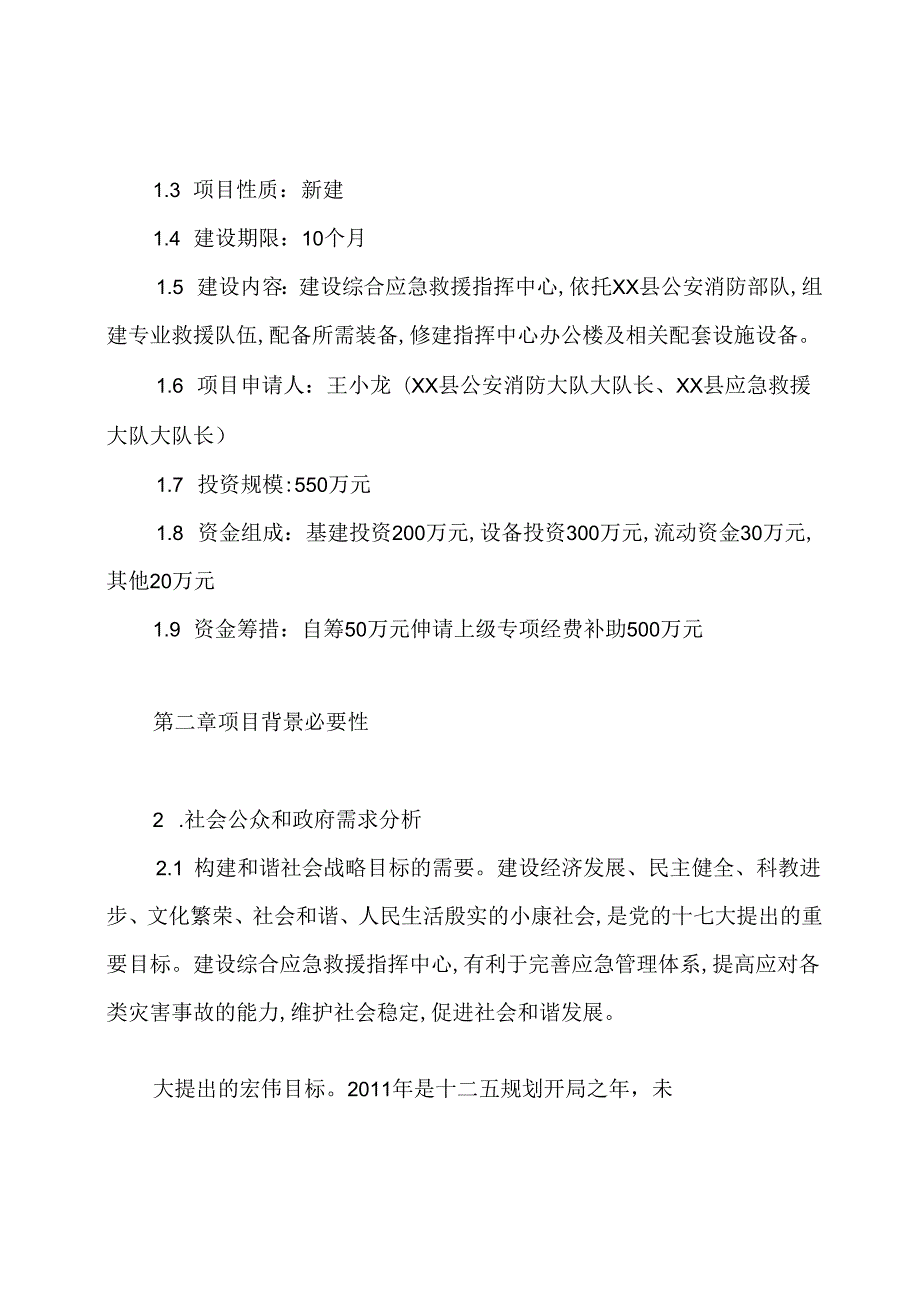 1.3 项目性质：新建

1.4 建设期限：10个月

1.5 建设内容：建设综合应急救援指挥中心，依托XX县公安消防部队，组建专业救援队伍，配备所需装备，修建指挥中心办公楼及相关配套设施设备。

1.6 项目申请人：王小龙（XX县公安消防大队大队长、XX县应急救援大队大队长）

1.7 投资规模：550万元

1.8 资金组成：基建投资200万元，设备投资300万元，流动资金30万元，其他20万元

1.9 资金筹措：自筹50万元伸请上级专项经费补助500万元

第二章项目背景必要性

2 .社会公众和政府需求分析

2.1 构建和谐社会战略目标的需要。建设经济发展、民主健全、科教进步、文化繁荣、社会和谐、人民生活殷实的小康社会，是党的十七大提出的重要目标。建设综合应急救援指挥中心，有利于完善应急管理体系，提高应对各类灾害事故的能力，维护社会稳定，促进社会和谐发展。

大提出的宏伟目标。2011年是十二五规划开局之年，未